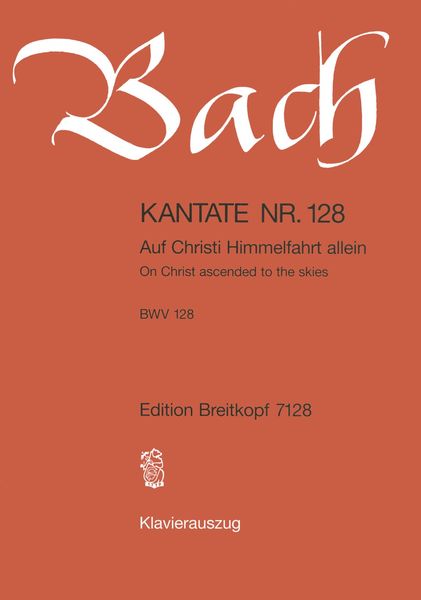 Bach

KANTATE NR. 128

Auf Christi Himmelfahrt allein

On Christ ascended to the skies

BWV 128

Edition Breitkopf 7128

Klavierauszug